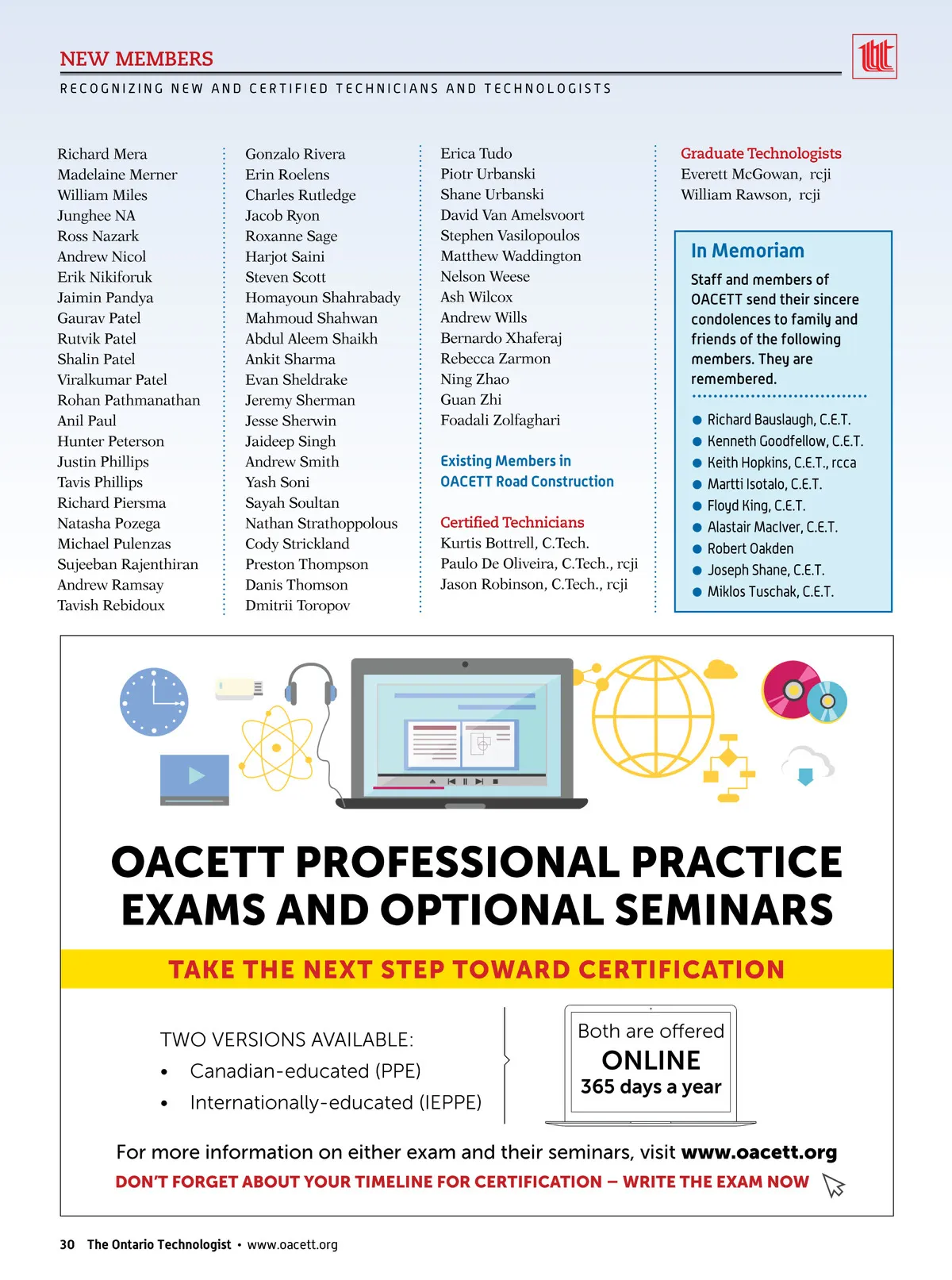 NEW MEMBERS

RECOGNIZING NEW AND CERTIFIED TECHNICIANS AND TECHNOLOGISTS

Richard Mera
Madelaine Merner
William Miles
Junghee NA
Ross Nazark
Andrew Nicol
Erik Nikiforuk
Jaimin Pandya
Gaurav Patel
Rutvik Patel
Shalin Patel
Viralkumar Patel
Rohan Pathmanathan
Anil Paul
Hunter Peterson
Justin Phillips
Tavis Phillips
Richard Piersma
Natasha Pozega
Michael Pulenzas
Sujeeban Rajenthiran
Andrew Ramsay
Tavish Rebidoux

Gonzalo Rivera
Erin Roelens
Charles Rutledge
Jacob Ryon
Roxanne Sage
Harjot Saini
Steven Scott
Homayoun Shahrabady
Mahmoud Shahwan
Abdul Aleem Shaikh
Ankit Sharma
Evan Sheldrake
Jeremy Sherman
Jesse Sherwin
Jaideep Singh
Andrew Smith
Yash Soni
Sayah Soultan
Nathan Strathoppolous
Cody Strickland
Preston Thompson
Danis Thomson
Dmitrii Toropov

Erica Tudo
Piotr Urbanski
Shane Urbanski
David Van Amelsvoort
Stephen Vasilopoulos
Matthew Waddington
Nelson Weese
Ash Wilcox
Andrew Wills
Bernardo Xhaferaj
Rebecca Zarmon
Ning Zhao
Guan Zhi
Foadali Zolfaghari

Existing Members in OACETT Road Construction

Certified Technicians
Kurtis Bottrell, C.Tech.
Paulo De Oliveira, C.Tech., rcji
Jason Robinson, C.Tech., rcji

Graduate Technologists
Everett McGowan, rcji
William Rawson, rcji

In Memoriam
Staff and members of OACETT send their sincere condolences to family and friends of the following members. They are remembered.

Richard Bauslaugh, C.E.T.
Kenneth Goodfellow, C.E.T.
Keith Hopkins, C.E.T., rcca
Martti Isotalo, C.E.T.
Floyd King, C.E.T.
Alastair MacIver, C.E.T.
Robert Oakden
Joseph Shane, C.E.T.
Miklos Tuschak, C.E.T.

OACETT PROFESSIONAL PRACTICE EXAMS AND OPTIONAL SEMINARS

TAKE THE NEXT STEP TOWARD CERTIFICATION

TWO VERSIONS AVAILABLE:
• Canadian-educated (PPE)
• Internationally-educated (IEPPE)

Both are offered ONLINE 365 days a year

For more information on either exam and their seminars, visit www.oacett.org
DON'T FORGET ABOUT YOUR TIMELINE FOR CERTIFICATION – WRITE THE EXAM NOW

30 The Ontario Technologist • www.oacett.org